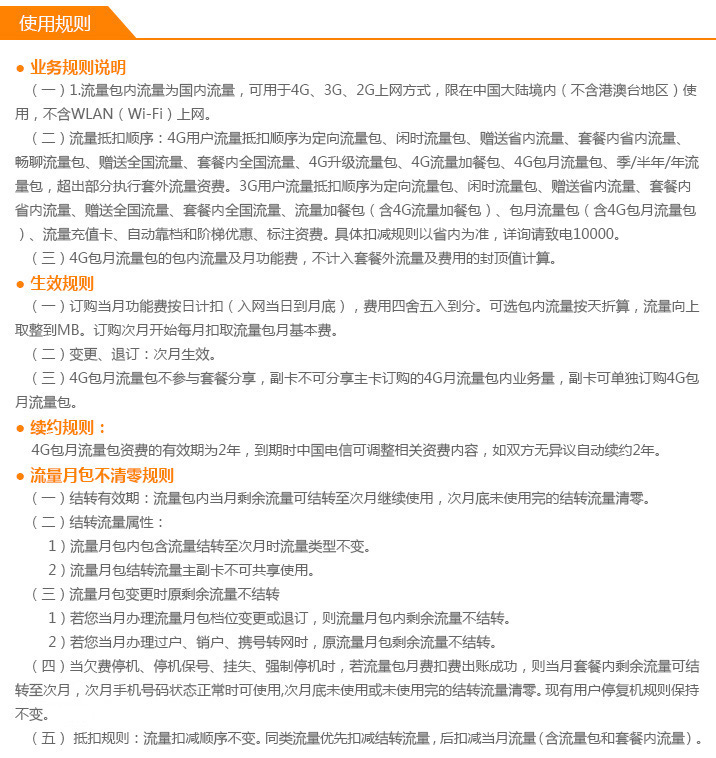 使用规则

● 业务规则说明

（一）1.流量包内流量为国内流量，可用于4G、3G、2G上网方式，限在中国大陆境内（不含港澳台地区）使用，不含WLAN（Wi-Fi）上网。

（二）流量抵扣顺序：4G用户流量抵扣顺序为定向流量包、闲时流量包、赠送省内流量、套餐内省内流量、畅聊流量包、赠送全国流量、套餐内全国流量、4G升级流量包、4G流量加餐包、4G包月流量包、季/半年/年流量包，超出部分执行套外流量资费。3G用户流量抵扣顺序为定向流量包、闲时流量包、赠送省内流量、套餐内省内流量、赠送全国流量、套餐内全国流量、流量加餐包（含4G流量加餐包）、包月流量包（含4G包月流量包）、流量充值卡、自动靠档和阶梯优惠、标注资费。具体扣减规则以省内为准，详询请致电10000。

（三）4G包月流量包的包内流量及月功能费，不计入套餐外流量及费用的封顶值计算。

● 生效规则

（一）订购当月功能费按日计扣（入网当日到月底），费用四舍五入到分。可选包内流量按天折算，流量向上取整到MB。订购次月开始每月扣取流量包月基本费。

（二）变更、退订：次月生效。

（三）4G包月流量包不参与套餐分享，副卡不可分享主卡订购的4G月流量包内业务量，副卡可单独订购4G包月流量包。

● 续约规则：

4G包月流量包资费的有效期为2年，到期时中国电信可调整相关资费内容，如双方无异议自动续约2年。

● 流量月包不清零规则

（一）结转有效期：流量包内当月剩余流量可结转至次月继续使用，次月底未使用完的结转流量清零。

（二）结转流量属性：

1）流量月包内包含流量结转至次月时流量类型不变。

2）流量月包结转流量主副卡不可共享使用。

（三）流量月包变更时原剩余流量不结转

1）若您当月办理流量月包档位变更或退订，则流量月包内剩余流量不结转。

2）若您当月办理过户、销户、携号转网时，原流量月包剩余流量不结转。

（四）当欠费停机、停机保号、挂失、强制停机时，若流量包月费扣费出账成功，则当月套餐内剩余流量可结转至次月，次月手机号码状态正常时可使用,次月底未使用或未使用完的结转流量清零。现有用户停复机规则保持不变。

（五） 抵扣规则：流量扣减顺序不变。同类流量优先扣减结转流量，后扣减当月流量（含流量包和套餐内流量）。